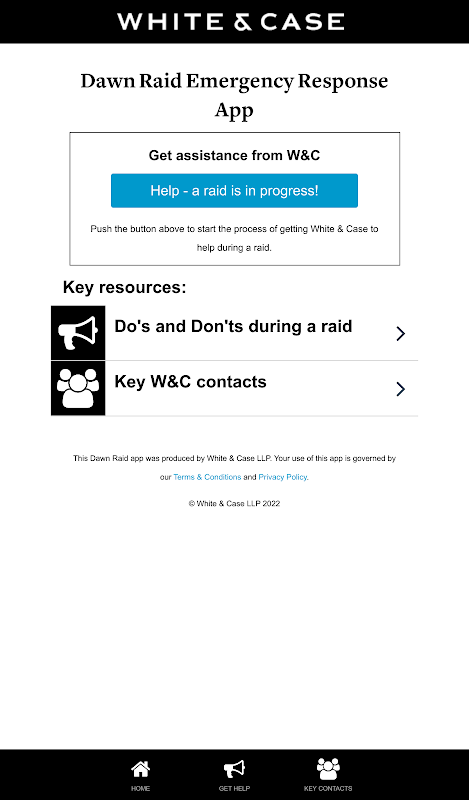 WHITE & CASE

Dawn Raid Emergency Response App

Get assistance from W&C

Help - a raid is in progress!

Push the button above to start the process of getting White & Case to help during a raid.

Key resources:

Do's and Don'ts during a raid

Key W&C contacts

This Dawn Raid app was produced by White & Case LLP. Your use of this app is governed by our Terms & Conditions and Privacy Policy.

© White & Case LLP 2022

HOME
GET HELP
KEY CONTACTS